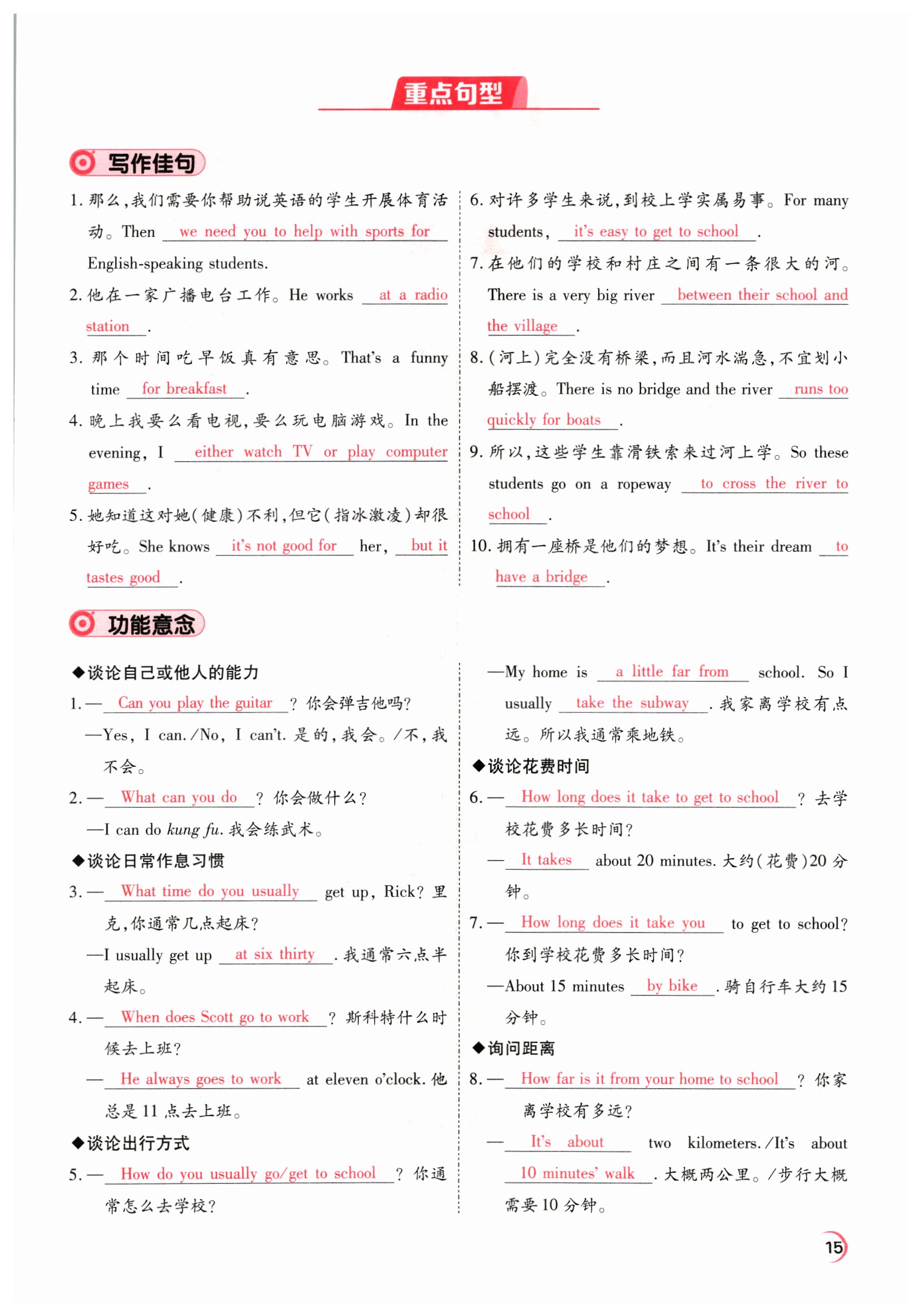 重点句型

写作佳句

1. 那么，我们需要你帮助说英语的学生开展体育活动。Then we need you to help with sports for English-speaking students.

2. 他在一家广播电台工作。He works at a radio station.

3. 那个时间吃早饭真有意思。That's a funny time for breakfast.

4. 晚上我要么看电视，要么玩电脑游戏。In the evening, I either watch TV or play computer games.

5. 她知道这对她(健康)不利，但它(指冰激凌)却很好吃。She knows it's not good for her, but it tastes good.

6. 对许多学生来说，到校上学实属易事。For many students, it's easy to get to school.

7. 在他们的学校和村庄之间有一条很大的河。There is a very big river between their school and the village.

8. (河上)完全没有桥梁，而且河水湍急，不宜划小船摆渡。There is no bridge and the river runs too quickly for boats.

9. 所以，这些学生靠滑铁索来过河上学。So these students go on a ropeway to cross the river to school.

10. 拥有一座桥是他们的梦想。It's their dream to have a bridge.

功能意念

◆谈论自己或他人的能力

1. —Can you play the guitar? 你会弹吉他吗?
—Yes, I can./No, I can't. 是的，我会。/不，我不会。

2. —What can you do? 你会做什么?
—I can do kung fu. 我会练武术。

◆谈论日常作息习惯

3. —What time do you usually get up, Rick? 里克，你通常几点起床?
—I usually get up at six thirty. 我通常六点半起床。

4. —When does Scott go to work? 斯科特什么时候去上班?
—He always goes to work at eleven o'clock. 他总是11点去上班。

◆谈论出行方式

5. —How do you usually go/get to school? 你通常怎么去学校?
—My home is a little far from school. So I usually take the subway. 我家离学校有点远。所以我通常乘地铁。

◆谈论花费时间

6. —How long does it take to get to school? 去学校花费多长时间?
—It takes about 20 minutes. 大约(花费)20分钟。

7. —How long does it take you to get to school? 你到学校花费多长时间?
—About 15 minutes by bike. 骑自行车大约15分钟。

◆询问距离

8. —How far is it from your home to school? 你家离学校有多远?
—It's about two kilometers./It's about 10 minutes' walk. 大概两公里。/步行大概需要10分钟。

15